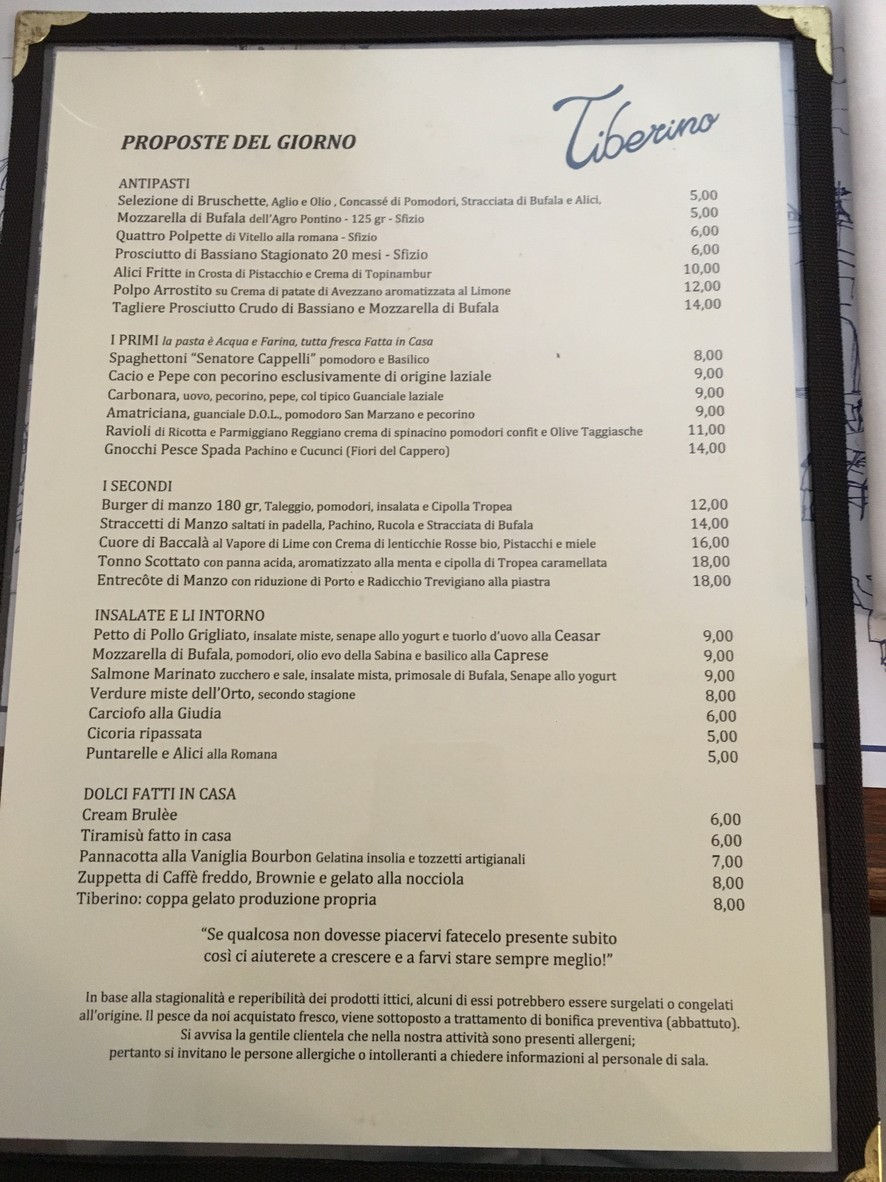 PROPOSTE DEL GIORNO

Tiberino

ANTIPASTI
Selezione di Bruschette, Aglio e Olio , Concassè di Pomodori, Stracciata di Bufala e Alici, 5,00
Mozzarella di Bufala dell'Agro Pontino - 125 gr - Sfizio 5,00
Quattro Polpette di Vitello alla romana - Sfizio 6,00
Prosciutto di Bassiano Stagionato 20 mesi - Sfizio 6,00
Alici Fritte in Crosta di Pistacchio e Crema di Topinambur 10,00
Polpo Arrostito su Crema di patate di Avezzano aromatizzata al Limone 12,00
Tagliere Prosciutto Crudo di Bassiano e Mozzarella di Bufala 14,00

I PRIMI la pasta è Acqua e Farina, tutta fresca Fatta in Casa
Spaghettoni "Senatore Cappelli" pomodoro e Basilico 8,00
Cacio e Pepe con pecorino esclusivamente di origine laziale 9,00
Carbonara, uovo, pecorino, pepe, col tipico Guanciale laziale 9,00
Amatriciana, guanciale D.O.L., pomodoro San Marzano e pecorino 9,00
Ravioli di Ricotta e Parmiggiano Reggiano crema di spinacino pomodori confit e Olive Taggiasche 11,00
Gnocchi Pesce Spada Pachino e Cucunci (Fiori del Cappero) 14,00

I SECONDI
Burger di manzo 180 gr, Taleggio, pomodori, insalata e Cipolla Tropea 12,00
Straccetti di Manzo saltati in padella, Pachino, Rucola e Stracciata di Bufala 14,00
Cuore di Baccalà al Vapore di Lime con Crema di lenticchie Rosse bio, Pistacchi e miele 16,00
Tonno Scottato con panna acida, aromatizzato alla menta e cipolla di Tropea caramellata 18,00
Entrecôte di Manzo con riduzione di Porto e Radicchio Trevigiano alla piastra 18,00

INSALATE E LI INTORNO
Petto di Pollo Grigliato, insalate miste, senape allo yogurt e tuorlo d'uovo alla Ceasar 9,00
Mozzarella di Bufala, pomodori, olio evo della Sabina e basilico alla Caprese 9,00
Salmone Marinato zucchero e sale, insalate mista, primosale di Bufala, Senape allo yogurt 9,00
Verdure miste dell'Orto, secondo stagione 8,00
Carciofo alla Giudia 6,00
Cicoria ripassata 5,00
Puntarelle e Alici alla Romana 5,00

DOLCI FATTI IN CASA
Cream Brulèe 6,00
Tiramisù fatto in casa 6,00
Pannacotta alla Vaniglia Bourbon Gelatina insolia e tozzetti artigianali 7,00
Zuppetta di Caffè freddo, Brownie e gelato alla nocciola 8,00
Tiberino: coppa gelato produzione propria 8,00

"Se qualcosa non dovesse piacervi fatecelo presente subito così ci aiuterete a crescere e a farvi stare sempre meglio!"

In base alla stagionalità e reperibilità dei prodotti ittici, alcuni di essi potrebbero essere surgelati o congelati all'origine. Il pesce da noi acquistato fresco, viene sottoposto a trattamento di bonifica preventiva (abbattuto).
Si avvisa la gentile clientela che nella nostra attività sono presenti allergeni;
pertanto si invitano le persone allergiche o intolleranti a chiedere informazioni al personale di sala.